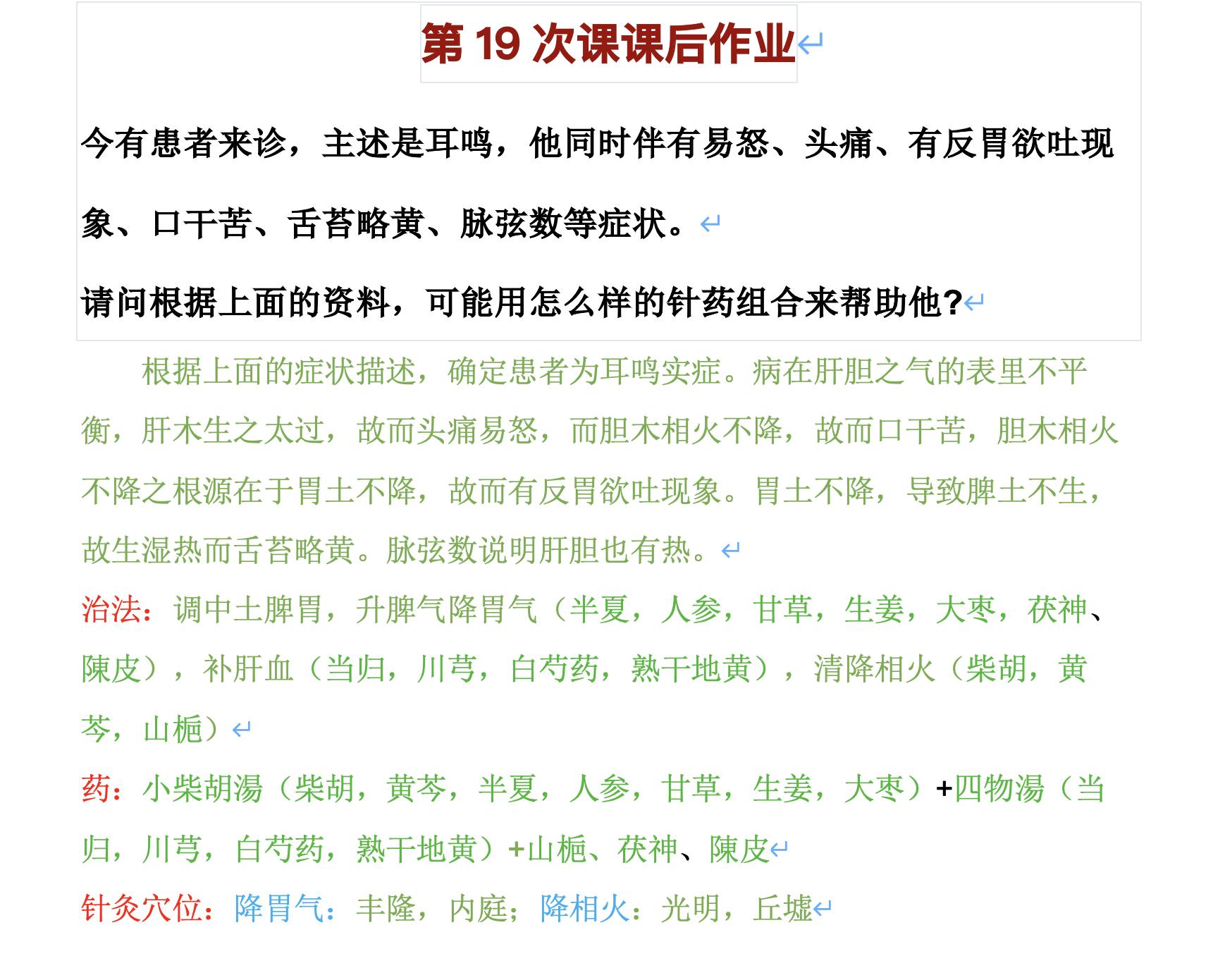 第 19 次课课后作业

今有患者来诊，主述是耳鸣，他同时伴有易怒、头痛、有反胃欲吐现象、口干苦、舌苔略黄、脉弦数等症状。

请问根据上面的资料，可能用怎么样的针药组合来帮助他?

根据上面的症状描述，确定患者为耳鸣实症。病在肝胆之气的表里不平衡，肝木生之太过，故而头痛易怒，而胆木相火不降，故而口干苦，胆木相火不降之根源在于胃土不降，故而有反胃欲吐现象。胃土不降，导致脾土不生，故生湿热而舌苔略黄。脉弦数说明肝胆也有热。

治法：调中土脾胃，升脾气降胃气（半夏，人参，甘草，生姜，大枣，茯神、陳皮），补肝血（当归，川芎，白芍药，熟干地黄），清降相火（柴胡，黄芩，山栀）

药：小柴胡湯（柴胡，黄芩，半夏，人参，甘草，生姜，大枣）+四物湯（当归，川芎，白芍药，熟干地黄）+山栀、茯神、陳皮

针灸穴位：降胃气：丰隆，内庭；降相火：光明，丘墟